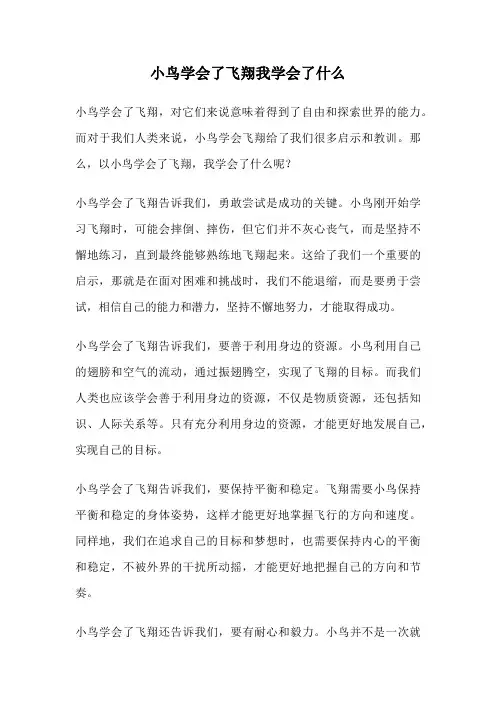 小鸟学会了飞翔我学会了什么

小鸟学会了飞翔，对它们来说意味着得到了自由和探索世界的能力。而对于我们人类来说，小鸟学会飞翔给了我们很多启示和教训。那么，以小鸟学会了飞翔，我学会了什么呢？

小鸟学会了飞翔告诉我们，勇敢尝试是成功的关键。小鸟刚开始学习飞翔时，可能会摔倒、摔伤，但它们并不灰心丧气，而是坚持不懈地练习，直到最终能够熟练地飞翔起来。这给了我们一个重要的启示，那就是在面对困难和挑战时，我们不能退缩，而是要勇于尝试，相信自己的能力和潜力，坚持不懈地努力，才能取得成功。

小鸟学会了飞翔告诉我们，要善于利用身边的资源。小鸟利用自己的翅膀和空气的流动，通过振翅腾空，实现了飞翔的目标。而我们人类也应该学会善于利用身边的资源，不仅是物质资源，还包括知识、人际关系等。只有充分利用身边的资源，才能更好地发展自己，实现自己的目标。

小鸟学会了飞翔告诉我们，要保持平衡和稳定。飞翔需要小鸟保持平衡和稳定的身体姿势，这样才能更好地掌握飞行的方向和速度。同样地，我们在追求自己的目标和梦想时，也需要保持内心的平衡和稳定，不被外界的干扰所动摇，才能更好地把握自己的方向和节奏。

小鸟学会了飞翔还告诉我们，要有耐心和毅力。小鸟并不是一次就